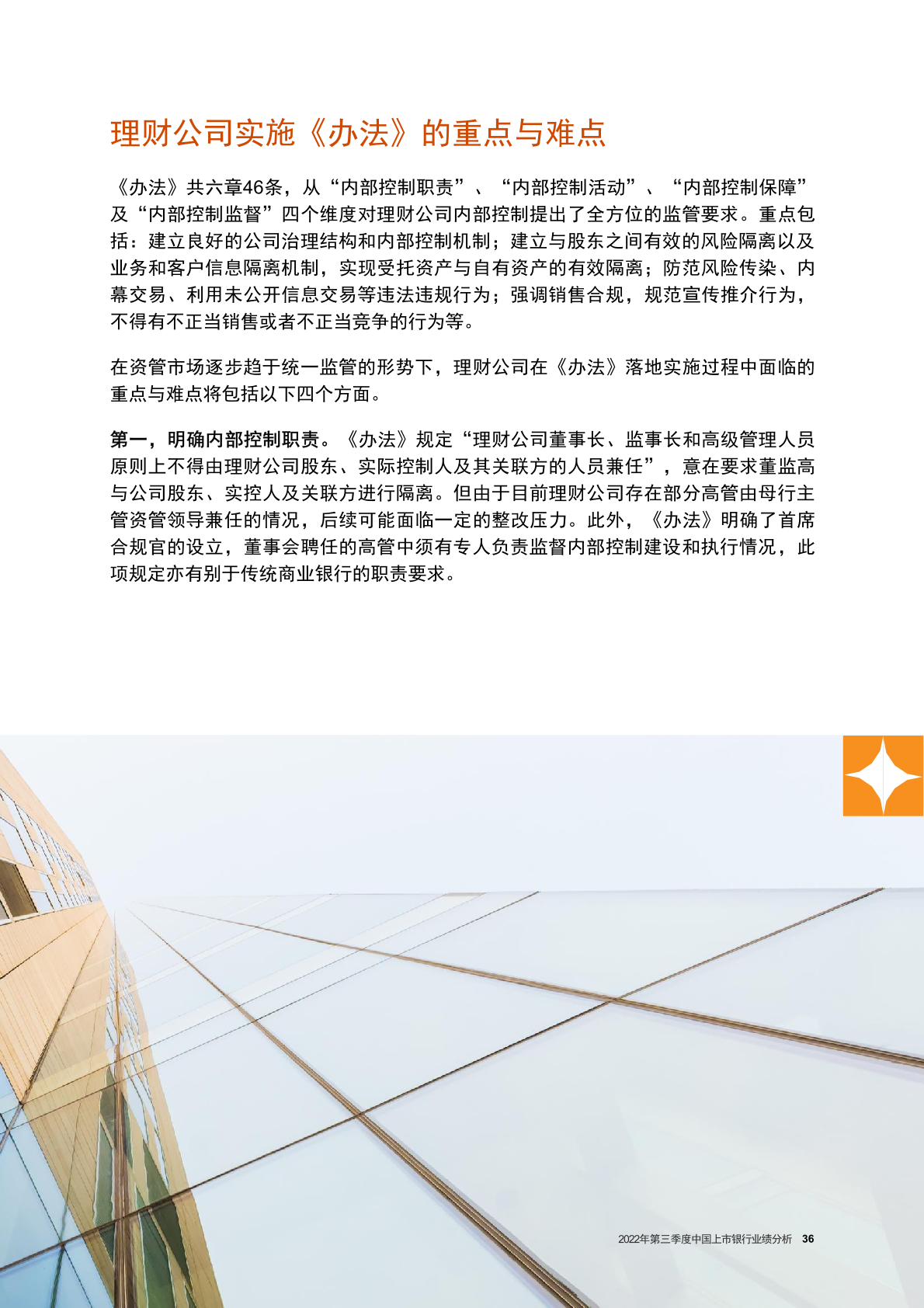 理财公司实施《办法》的重点与难点

《办法》共六章46条，从“内部控制职责”、“内部控制活动”、“内部控制保障”及“内部控制监督”四个维度对理财公司内部控制提出了全方位的监管要求。重点包括：建立良好的公司治理结构和内部控制机制；建立与股东之间有效的风险隔离以及业务和客户信息隔离机制，实现受托资产与自有资产的有效隔离；防范风险传染、内幕交易、利用未公开信息交易等违法违规行为；强调销售合规，规范宣传推介行为，不得有不正当销售或者不正当竞争的行为等。

在资管市场逐步趋于统一监管的形势下，理财公司在《办法》落地实施过程中面临的重点与难点将包括以下四个方面。

第一，明确内部控制职责。《办法》规定“理财公司董事长、监事长和高级管理人员原则上不得由理财公司股东、实际控制人及其关联方的人员兼任”，意在要求董监高与公司股东、实控人及关联方进行隔离。但由于目前理财公司存在部分高管由母行主管资管领导兼任的情况，后续可能面临一定的整改压力。此外，《办法》明确了首席合规官的设立，董事会聘任的高管中须有专人负责监督内部控制建设和执行情况，此项规定亦有别于传统商业银行的职责要求。

2022年第三季度中国上市银行业绩分析 36